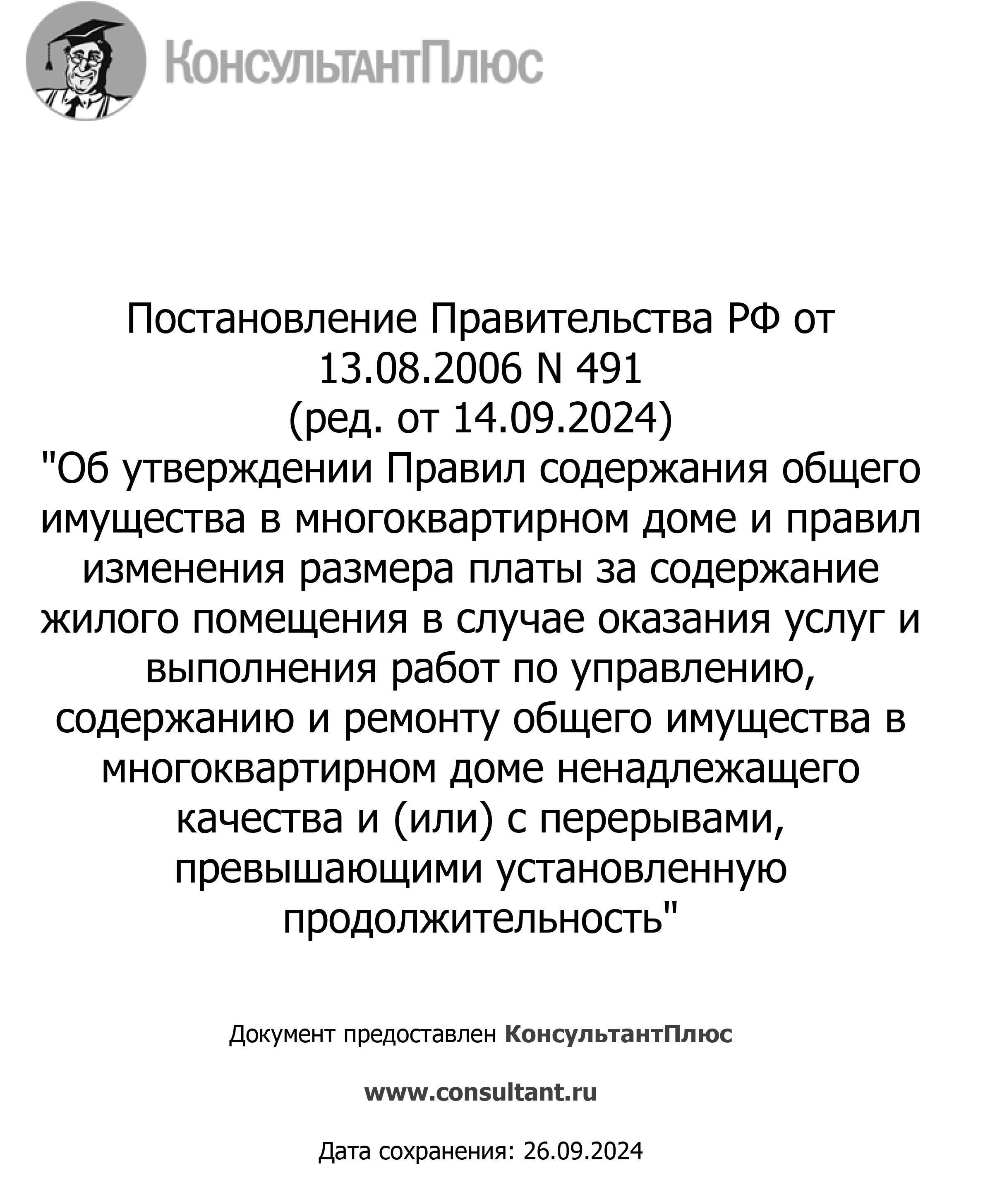 КонсультантПлюс

Постановление Правительства РФ от 13.08.2006 N 491
(ред. от 14.09.2024)
"Об утверждении Правил содержания общего имущества в многоквартирном доме и правил изменения размера платы за содержание жилого помещения в случае оказания услуг и выполнения работ по управлению, содержанию и ремонту общего имущества в многоквартирном доме ненадлежащего качества и (или) с перерывами, превышающими установленную продолжительность"

Документ предоставлен КонсультантПлюс

www.consultant.ru

Дата сохранения: 26.09.2024